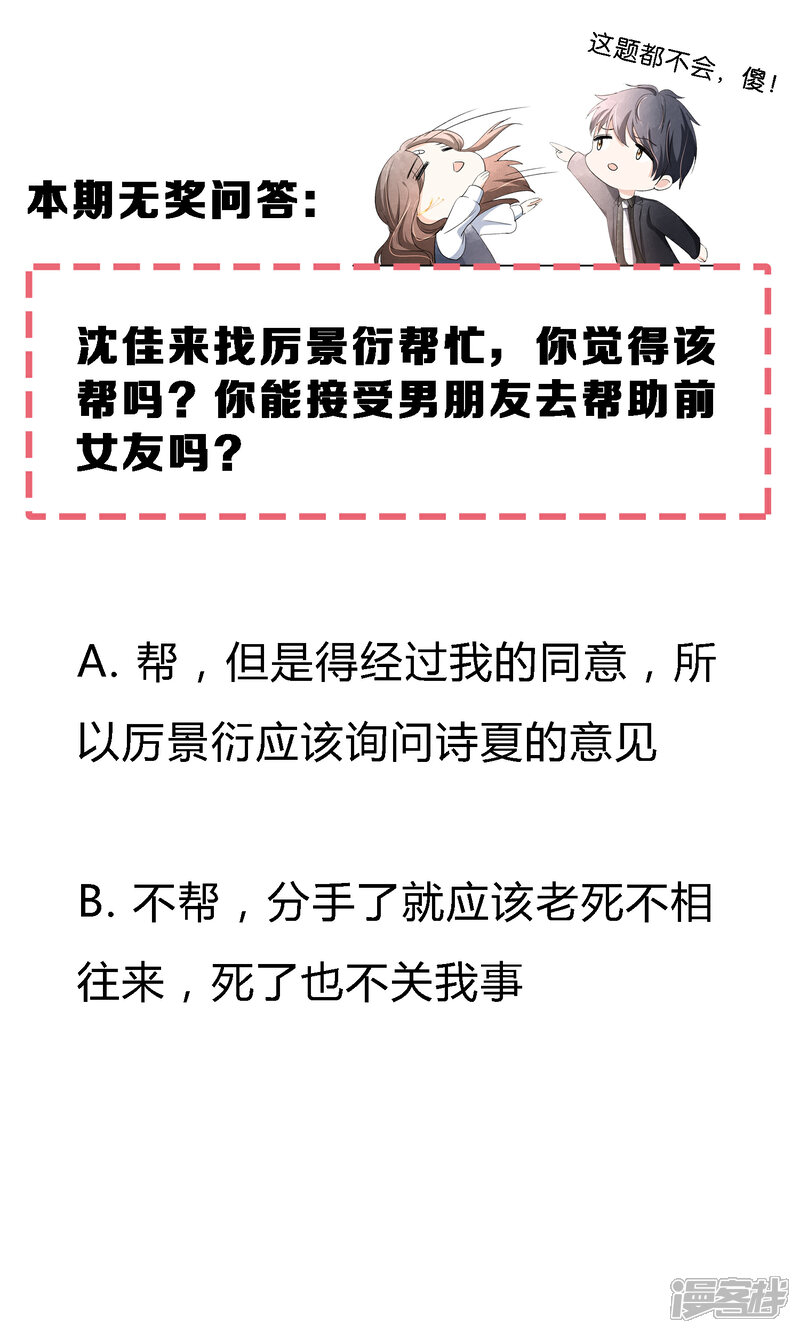 这题都不会，傻！

本期无奖问答：

沈佳来找厉景衍帮忙，你觉得该帮吗？你能接受男朋友去帮助前女友吗？

A.帮，但是得经过我的同意，所以厉景衍应该询问诗夏的意见

B.不帮，分手了就应该老死不相往来，死了也不关我事

漫客栈